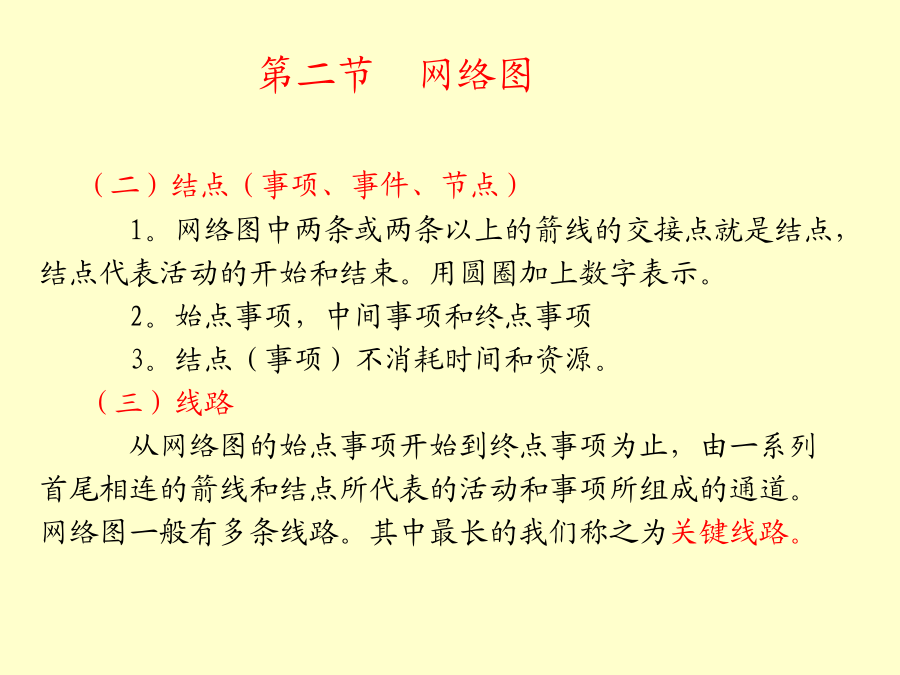 第二节　网络图

（二）结点（事项、事件、节点）

1。网络图中两条或两条以上的箭线的交接点就是结点，结点代表活动的开始和结束。用圆圈加上数字表示。

2。始点事项，中间事项和终点事项

3。结点（事项）不消耗时间和资源。

（三）线路

从网络图的始点事项开始到终点事项为止，由一系列首尾相连的箭线和结点所代表的活动和事项所组成的通道。网络图一般有多条线路。其中最长的我们称之为关键线路。